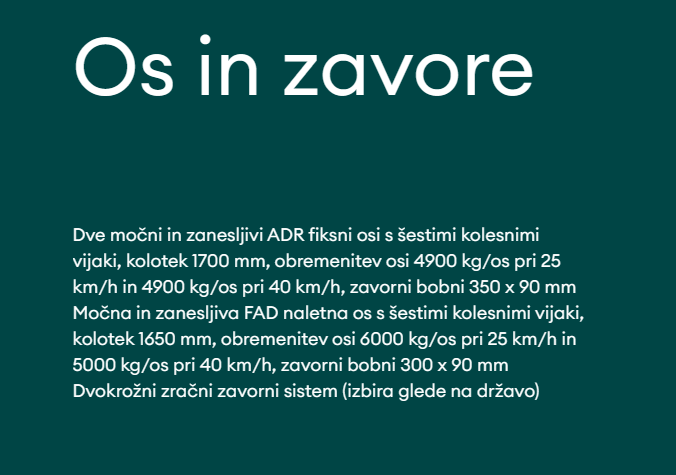 Os in zavore

Dve močni in zanesljivi ADR fiksni osi s šestimi kolesnimi vijaki, kolotek 1700 mm, obremenitev osi 4900 kg/os pri 25 km/h in 4900 kg/os pri 40 km/h, zavorni bobni 350 x 90 mm
Močna in zanesljiva FAD naletna os s šestimi kolesnimi vijaki, kolotek 1650 mm, obremenitev osi 6000 kg/os pri 25 km/h in 5000 kg/os pri 40 km/h, zavorni bobni 300 x 90 mm
Dvokrožni zračni zavorni sistem (izbira glede na državo)